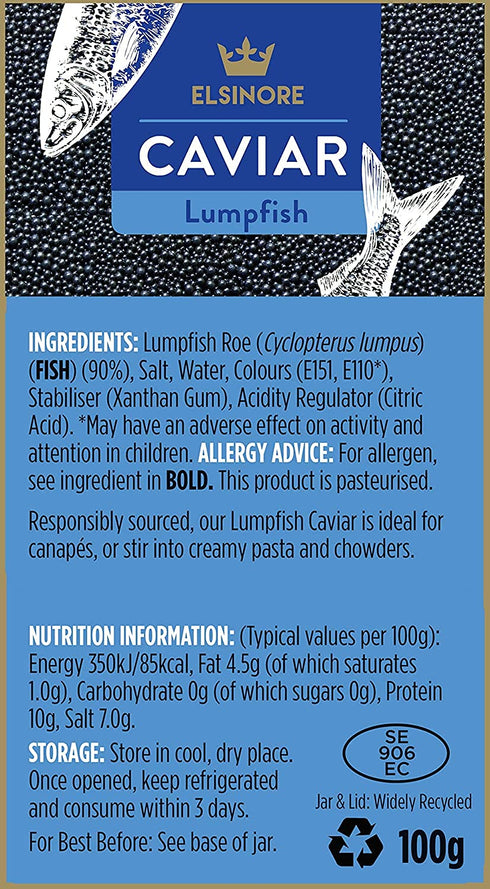 ELSINORE

CAVIAR

Lumpfish

INGREDIENTS: Lumpfish Roe (Cyclopterus lumpus) (FISH) (90%), Salt, Water, Colours (E151, E110*), Stabiliser (Xanthan Gum), Acidity Regulator (Citric Acid). *May have an adverse effect on activity and attention in children. ALLERGY ADVICE: For allergen, see ingredient in BOLD. This product is pasteurised.

Responsibly sourced, our Lumpfish Caviar is ideal for canapés, or stir into creamy pasta and chowders.

NUTRITION INFORMATION: (Typical values per 100g): Energy 350kJ/85kcal, Fat 4.5g (of which saturates 1.0g), Carbohydrate 0g (of which sugars 0g), Protein 10g, Salt 7.0g.

STORAGE: Store in cool, dry place. Once opened, keep refrigerated and consume within 3 days.

For Best Before: See base of jar.

SE 906 EC

Jar & Lid: Widely Recycled

100g